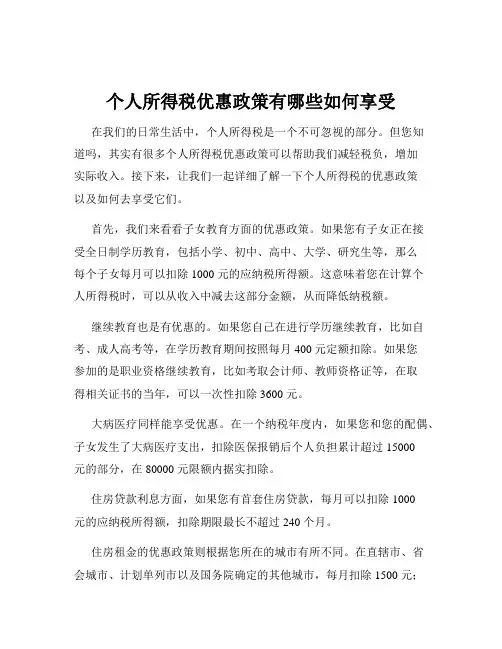 个人所得税优惠政策有哪些如何享受

在我们的日常生活中，个人所得税是一个不可忽视的部分。但您知道吗，其实有很多个人所得税优惠政策可以帮助我们减轻税负，增加实际收入。接下来，让我们一起详细了解一下个人所得税的优惠政策以及如何去享受它们。

首先，我们来看看子女教育方面的优惠政策。如果您有子女正在接受全日制学历教育，包括小学、初中、高中、大学、研究生等，那么每个子女每月可以扣除 1000 元的应纳税所得额。这意味着您在计算个人所得税时，可以从收入中减去这部分金额，从而降低纳税额。

继续教育也是有优惠的。如果您自己在进行学历继续教育，比如自考、成人高考等，在学历教育期间按照每月 400 元定额扣除。如果您参加的是职业资格继续教育，比如考取会计师、教师资格证等，在取得相关证书的当年，可以一次性扣除 3600 元。

大病医疗同样能享受优惠。在一个纳税年度内，如果您和您的配偶、子女发生了大病医疗支出，扣除医保报销后个人负担累计超过 15000 元的部分，在 80000 元限额内据实扣除。

住房贷款利息方面，如果您有首套住房贷款，每月可以扣除 1000 元的应纳税所得额，扣除期限最长不超过 240 个月。

住房租金的优惠政策则根据您所在的城市有所不同。在直辖市、省会城市、计划单列市以及国务院确定的其他城市，每月扣除 1500 元；